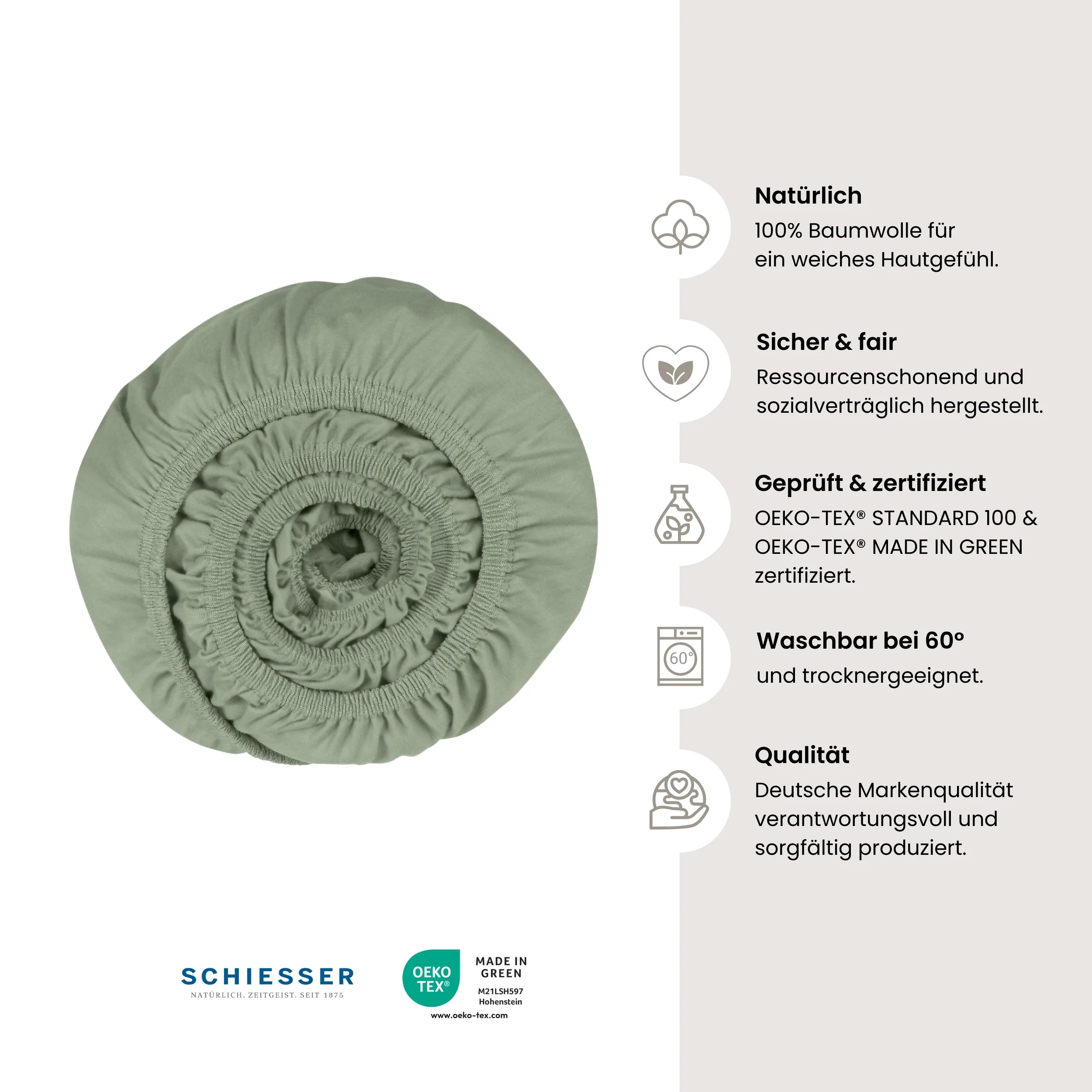 Natürlich
100% Baumwolle für ein weiches Hautgefühl.

Sicher & fair
Ressourcenschonend und sozialverträglich hergestellt.

Geprüft & zertifiziert
OEKO-TEX® STANDARD 100 & OEKO-TEX® MADE IN GREEN zertifiziert.

60°

Waschbar bei 60°
und trocknergeeignet.

Qualität
Deutsche Markenqualität verantwortungsvoll und sorgfältig produziert.

SCHIESSER
NATÜRLICH. ZEITGEIST. SEIT 1875

OEKO TEX®
MADE IN GREEN
M21LSH597
Hohenstein
www.oeko-tex.com